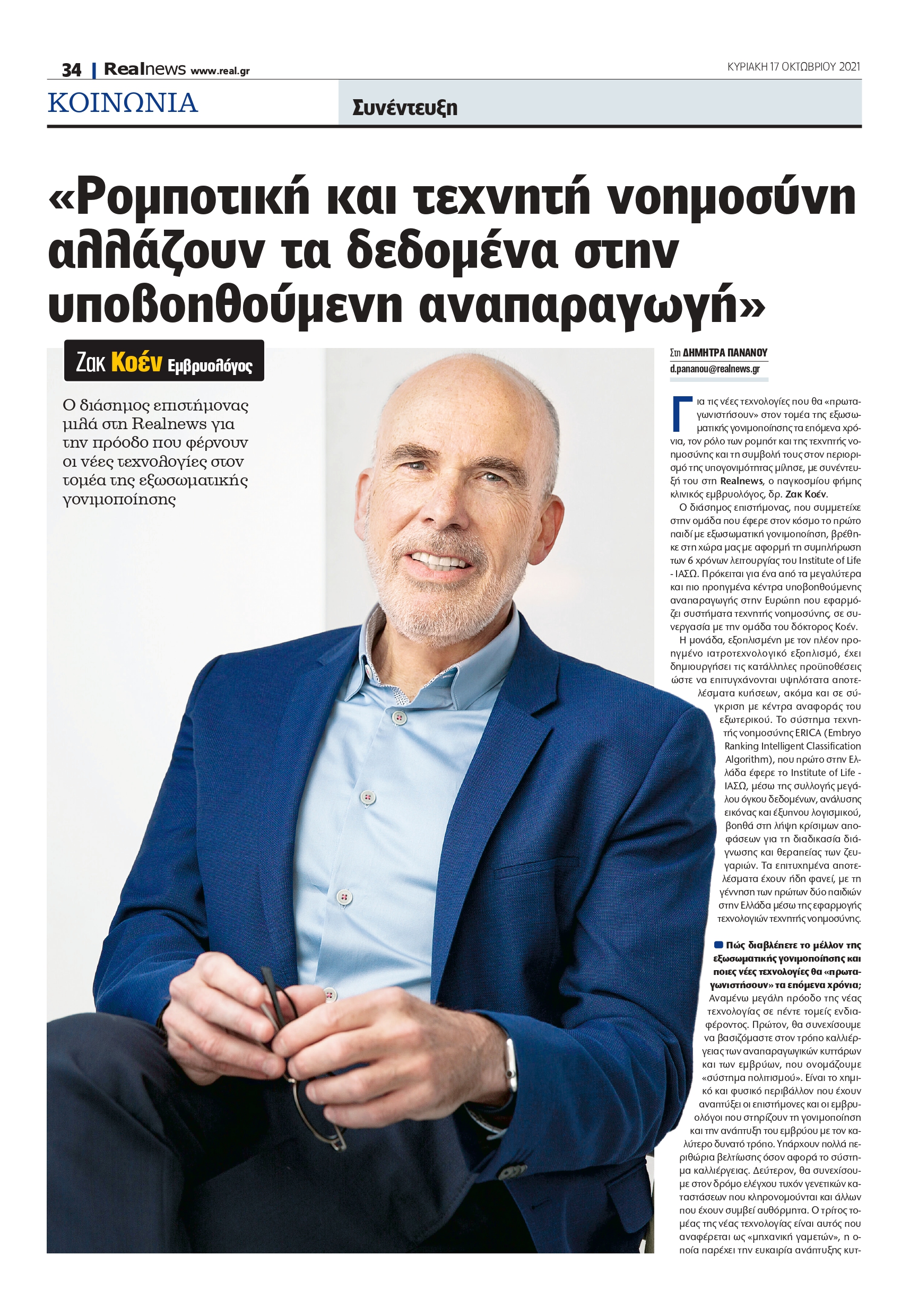 34 | Realnews www.real.gr

ΚΥΡΙΑΚΗ 17 ΟΚΤΩΒΡΙΟΥ 2021

ΚΟΙΝΩΝΙΑ

Συνέντευξη

«Ρομποτική και τεχνητή νοημοσύνη αλλάζουν τα δεδομένα στην υποβοηθούμενη αναπαραγωγή»

Ζακ Κοέν Εμβρυολόγος

Ο διάσημος επιστήμονας μιλά στη Realnews για την πρόοδο που φέρνουν οι νέες τεχνολογίες στον τομέα της εξωσωματικής γονιμοποίησης

Στη ΔΗΜΗΤΡΑ ΠΑΝΑΝΟΥ
d.pananou@realnews.gr

Για τις νέες τεχνολογίες που θα «πρωταγωνιστήσουν» στον τομέα της εξωσωματικής γονιμοποίησης τα επόμενα χρόνια, τον ρόλο των ρομπότ και της τεχνητής νοημοσύνης και τη συμβολή τους στον περιορισμό της υπογονιμότητας μίλησε, με συνέντευξή του στη Realnews, ο παγκοσμίου φήμης κλινικός εμβρυολόγος, δρ. Ζακ Κοέν.

Ο διάσημος επιστήμονας, που συμμετείχε στην ομάδα που έφερε στον κόσμο το πρώτο παιδί με εξωσωματική γονιμοποίηση, βρέθηκε στη χώρα μας με αφορμή τη συμπλήρωση των 6 χρόνων λειτουργίας του Institute of Life - ΙΑΣΩ. Πρόκειται για ένα από τα μεγαλύτερα και πιο προηγμένα κέντρα υποβοηθούμενης αναπαραγωγής στην Ευρώπη που εφαρμόζει συστήματα τεχνητής νοημοσύνης, σε συνεργασία με την ομάδα του δόκτορος Κοέν.

Η μονάδα, εξοπλισμένη με τον πλέον προηγμένο ιατροτεχνολογικό εξοπλισμό, έχει δημιουργήσει τις κατάλληλες προϋποθέσεις ώστε να επιτυγχάνονται υψηλότατα αποτελέσματα κυήσεων, ακόμα και σε σύγκριση με κέντρα αναφοράς του εξωτερικού. Το σύστημα τεχνητής νοημοσύνης ERICA (Embryo Ranking Intelligent Classification Algorithm), που πρώτο στην Ελλάδα έφερε το Institute of Life - ΙΑΣΩ, μέσω της συλλογής μεγάλου όγκου δεδομένων, ανάλυσης εικόνας και έξυπνου λογισμικού, βοηθά στη λήψη κρίσιμων αποφάσεων για τη διαδικασία διάγνωσης και θεραπείας των ζευγαριών. Τα επιτυχημένα αποτελέσματα έχουν ήδη φανεί, με τη γέννηση των πρώτων δύο παιδιών στην Ελλάδα μέσω της εφαρμογής τεχνολογιών τεχνητής νοημοσύνης.

Πώς διαβλέπετε το μέλλον της εξωσωματικής γονιμοποίησης και ποιες νέες τεχνολογίες θα «πρωταγωνιστήσουν» τα επόμενα χρόνια;
Αναμένω μεγάλη πρόοδο της νέας τεχνολογίας σε πέντε τομείς ενδιαφέροντος. Πρώτον, θα συνεχίσουμε να βασιζόμαστε στον τρόπο καλλιέργειας των αναπαραγωγικών κυττάρων και των εμβρύων, που ονομάζουμε «σύστημα πολιτισμού». Είναι το χημικό και φυσικό περιβάλλον που έχουν αναπτύξει οι επιστήμονες και οι εμβρυολόγοι που στηρίζουν τη γονιμοποίηση και την ανάπτυξη του εμβρύου με τον καλύτερο δυνατό τρόπο. Υπάρχουν πολλά περιθώρια βελτίωσης όσον αφορά το σύστημα καλλιέργειας. Δεύτερον, θα συνεχίσουμε στον δρόμο ελέγχου τυχόν γενετικών καταστάσεων που κληρονομούνται και άλλων που έχουν συμβεί αυθόρμητα. Ο τρίτος τομέας της νέας τεχνολογίας είναι αυτός που αναφέρεται ως «μηχανική γαμετών», η οποία παρέχει την ευκαιρία ανάπτυξης κυτ-